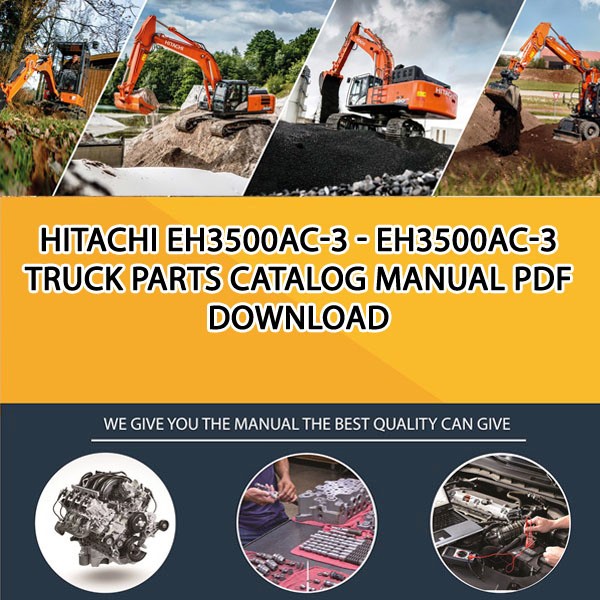 HITACHI EH3500AC-3 - EH3500AC-3 TRUCK PARTS CATALOG MANUAL PDF DOWNLOAD

WE GIVE YOU THE MANUAL THE BEST QUALITY CAN GIVE